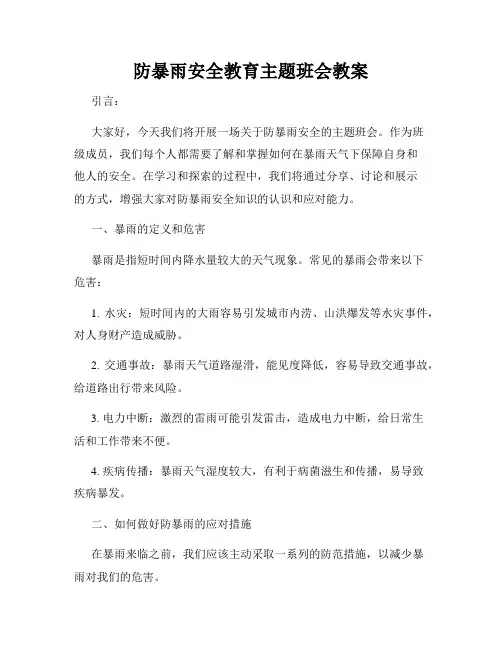 防暴雨安全教育主题班会教案

引言：

大家好，今天我们将开展一场关于防暴雨安全的主题班会。作为班级成员，我们每个人都需要了解和掌握如何在暴雨天气下保障自身和他人的安全。在学习和探索的过程中，我们将通过分享、讨论和展示的方式，增强大家对防暴雨安全知识的认识和应对能力。

一、暴雨的定义和危害

暴雨是指短时间内降水量较大的天气现象。常见的暴雨会带来以下危害：

1. 水灾：短时间内的大雨容易引发城市内涝、山洪爆发等水灾事件，对人身财产造成威胁。

2. 交通事故：暴雨天气道路湿滑，能见度降低，容易导致交通事故，给道路出行带来风险。

3. 电力中断：激烈的雷雨可能引发雷击，造成电力中断，给日常生活和工作带来不便。

4. 疾病传播：暴雨天气湿度较大，有利于病菌滋生和传播，易导致疾病暴发。

二、如何做好防暴雨的应对措施

在暴雨来临之前，我们应该主动采取一系列的防范措施，以减少暴雨对我们的危害。